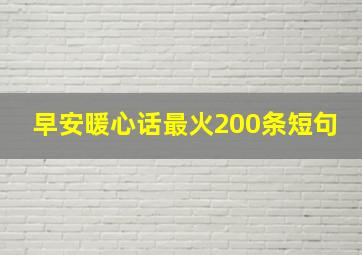 早安暖心话最火200条短句